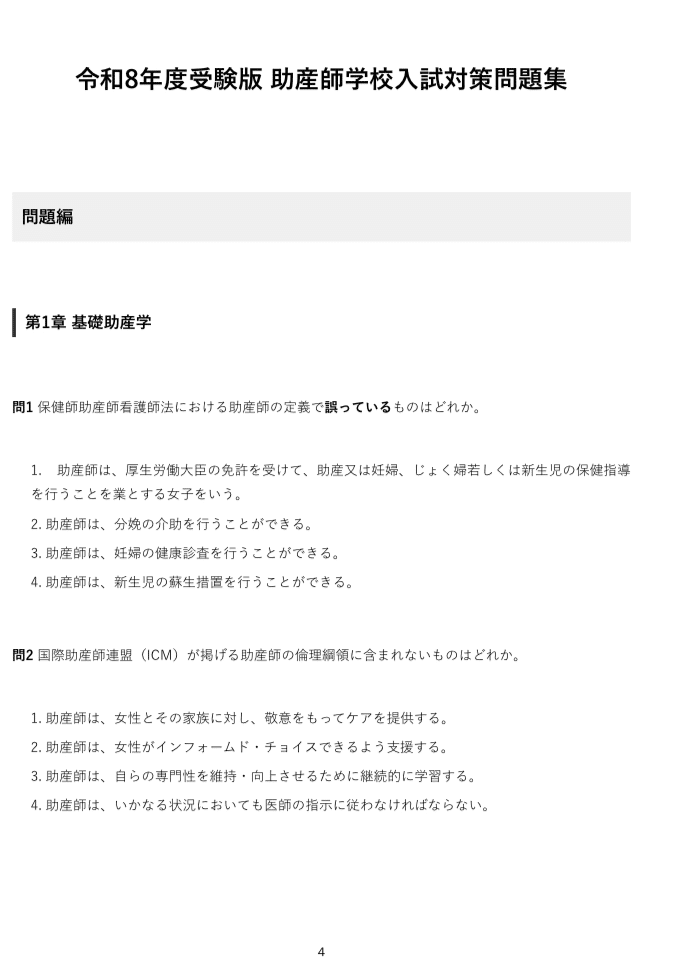 令和8年度受験版 助産師学校入試対策問題集

問題編

第1章 基礎助産学

問1 保健師助産師看護師法における助産師の定義で誤っているものはどれか。

1. 助産師は、厚生労働大臣の免許を受けて、助産又は妊婦、じょく婦若しくは新生児の保健指導を行うことを業とする女子をいう。

2. 助産師は、分娩の介助を行うことができる。

3. 助産師は、妊婦の健康診査を行うことができる。

4. 助産師は、新生児の蘇生措置を行うことができる。

問2 国際助産師連盟（ICM）が掲げる助産師の倫理綱領に含まれないものはどれか。

1. 助産師は、女性とその家族に対し、敬意をもってケアを提供する。

2. 助産師は、女性がインフォームド・チョイスできるよう支援する。

3. 助産師は、自らの専門性を維持・向上させるために継続的に学習する。

4. 助産師は、いかなる状況においても医師の指示に従わなければならない。

4